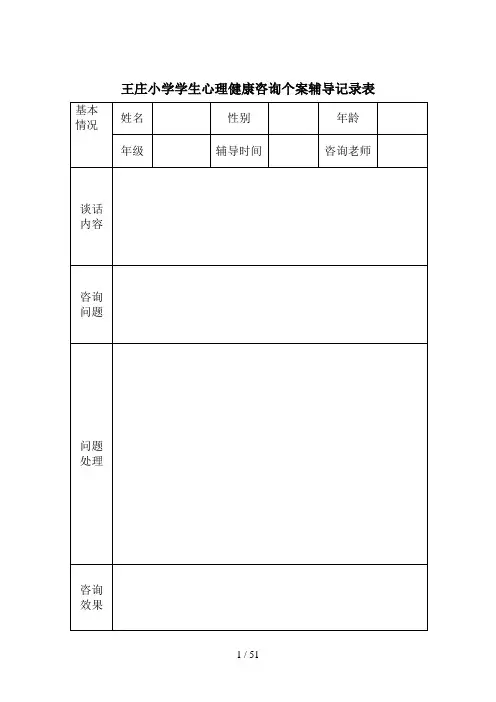 王庄小学学生心理健康咨询个案辅导记录表

| 基本情况 | 姓名 | | 性别 | | 年龄 | |
|---|---|---|---|---|---|---|
| | 年级 | | 辅导时间 | | 咨询老师 | |
| 谈话内容 | | | | | | |
| 咨询问题 | | | | | | |
| 问题处理 | | | | | | |
| 咨询效果 | | | | | | |

1 / 51